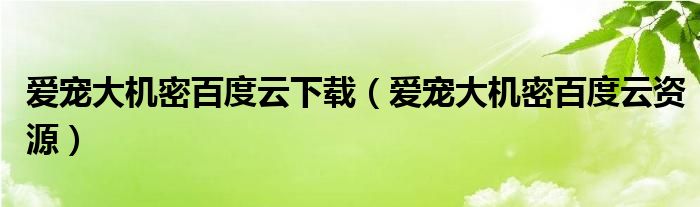 爱宠大机密百度云下载（爱宠大机密百度云资源）